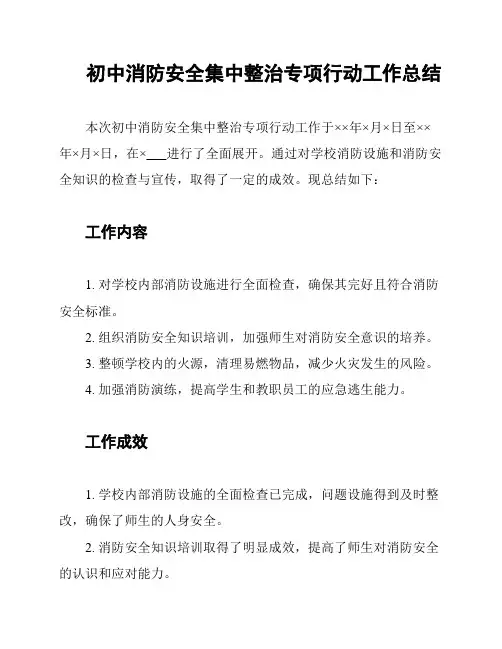 初中消防安全集中整治专项行动工作总结

本次初中消防安全集中整治专项行动工作于××年×月×日至××年×月×日，在×___进行了全面展开。通过对学校消防设施和消防安全知识的检查与宣传，取得了一定的成效。现总结如下：

工作内容

1. 对学校内部消防设施进行全面检查，确保其完好且符合消防安全标准。

2. 组织消防安全知识培训，加强师生对消防安全意识的培养。

3. 整顿学校内的火源，清理易燃物品，减少火灾发生的风险。

4. 加强消防演练，提高学生和教职员工的应急逃生能力。

工作成效

1. 学校内部消防设施的全面检查已完成，问题设施得到及时整改，确保了师生的人身安全。

2. 消防安全知识培训取得了明显成效，提高了师生对消防安全的认识和应对能力。